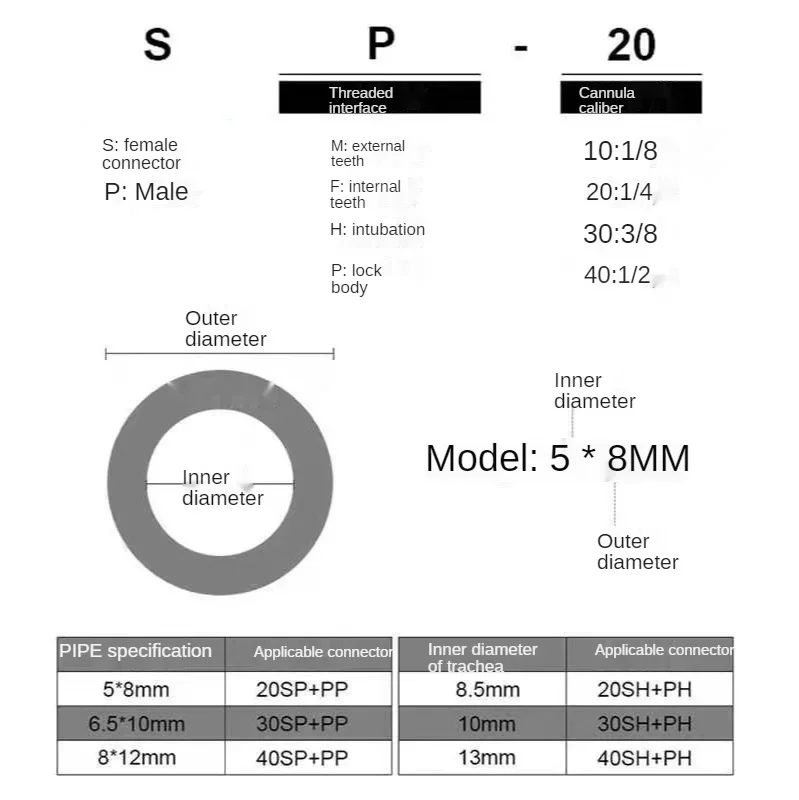 S P - 20

Threaded interface

Cannula caliber

S: female connector
P: Male

M: external teeth
F: internal teeth
H: intubation
P: lock body

10:1/8
20:1/4
30:3/8
40:1/2

Outer diameter

Inner diameter

Inner diameter

Model: 5 * 8MM

Outer diameter

| PIPE specification | Applicable connector |
|---|---|
| 5*8mm | 20SP+PP |
| 6.5*10mm | 30SP+PP |
| 8*12mm | 40SP+PP |

| Inner diameter of trachea | Applicable connector |
|---|---|
| 8.5mm | 20SH+PH |
| 10mm | 30SH+PH |
| 13mm | 40SH+PH |